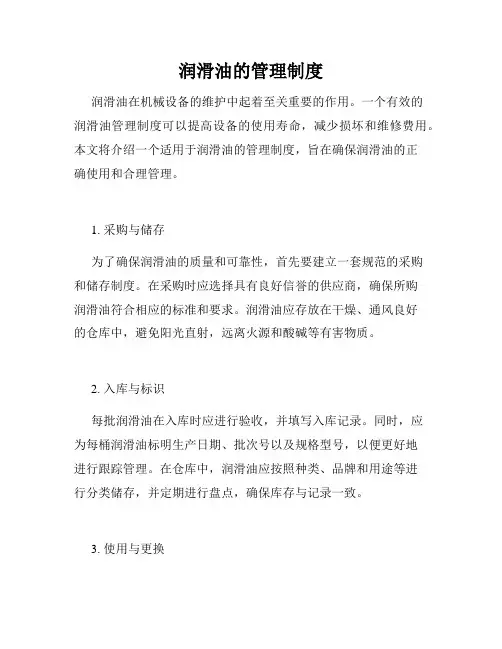 润滑油的管理制度

润滑油在机械设备的维护中起着至关重要的作用。一个有效的润滑油管理制度可以提高设备的使用寿命，减少损坏和维修费用。本文将介绍一个适用于润滑油的管理制度，旨在确保润滑油的正确使用和合理管理。

1. 采购与储存

为了确保润滑油的质量和可靠性，首先要建立一套规范的采购和储存制度。在采购时应选择具有良好信誉的供应商，确保所购润滑油符合相应的标准和要求。润滑油应存放在干燥、通风良好的仓库中，避免阳光直射，远离火源和酸碱等有害物质。

2. 入库与标识

每批润滑油在入库时应进行验收，并填写入库记录。同时，应为每桶润滑油标明生产日期、批次号以及规格型号，以便更好地进行跟踪管理。在仓库中，润滑油应按照种类、品牌和用途等进行分类储存，并定期进行盘点，确保库存与记录一致。

3. 使用与更换